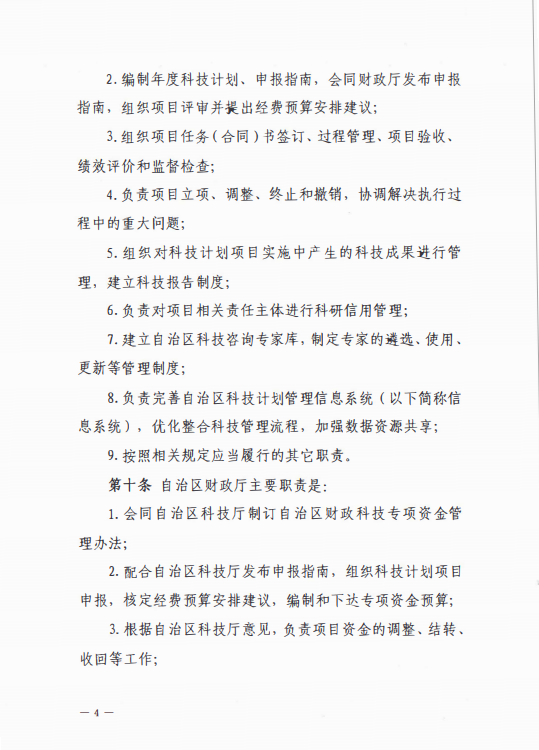 2. 编制年度科技计划、申报指南，会同财政厅发布申报指南，组织项目评审并提出经费预算安排建议；

3. 组织项目任务（合同）书签订、过程管理、项目验收、绩效评价和监督检查；

4. 负责项目立项、调整、终止和撤销，协调解决执行过程中的重大问题；

5. 组织对科技计划项目实施中产生的科技成果进行管理，建立科技报告制度；

6. 负责对项目相关责任主体进行科研信用管理；

7. 建立自治区科技咨询专家库，制定专家的遴选、使用、更新等管理制度；

8. 负责完善自治区科技计划管理信息系统（以下简称信息系统），优化整合科技管理流程，加强数据资源共享；

9. 按照相关规定应当履行的其它职责。

第十条 自治区财政厅主要职责是：

1. 会同自治区科技厅制订自治区财政科技专项资金管理办法；

2. 配合自治区科技厅发布申报指南，组织科技计划项目申报，核定经费预算安排建议，编制和下达专项资金预算；

3. 根据自治区科技厅意见，负责项目资金的调整、结转、收回等工作；

— 4 —